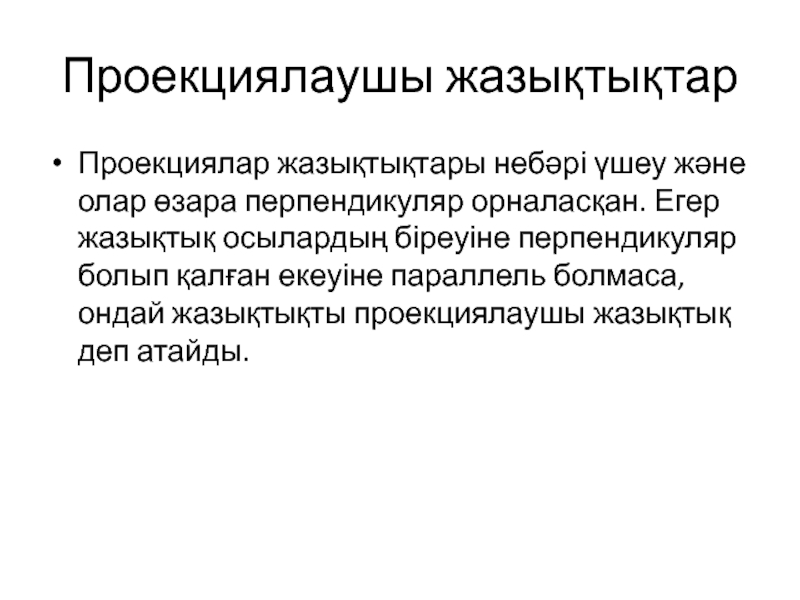 Проекциялаушы жазықтықтар

• Проекциялар жазықтықтары небәрі үшеу және олар өзара перпендикуляр орналасқан. Егер жазықтық осылардың біреуіне перпендикуляр болып қалған екеуіне параллель болмаса, ондай жазықтықты проекциялаушы жазықтық деп атайды.